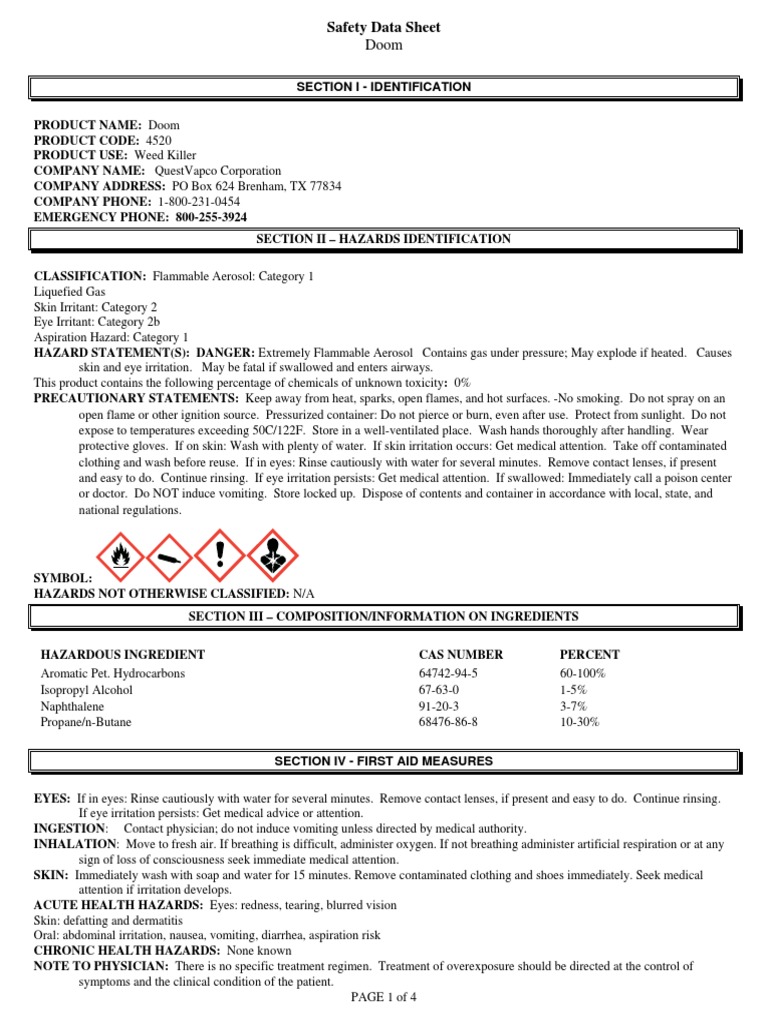 Safety Data Sheet
Doom

SECTION I - IDENTIFICATION

PRODUCT NAME: Doom
PRODUCT CODE: 4520
PRODUCT USE: Weed Killer
COMPANY NAME: QuestVapco Corporation
COMPANY ADDRESS: PO Box 624 Brenham, TX 77834
COMPANY PHONE: 1-800-231-0454
EMERGENCY PHONE: 800-255-3924

SECTION II – HAZARDS IDENTIFICATION

CLASSIFICATION: Flammable Aerosol: Category 1
Liquefied Gas
Skin Irritant: Category 2
Eye Irritant: Category 2b
Aspiration Hazard: Category 1
HAZARD STATEMENT(S): DANGER: Extremely Flammable Aerosol Contains gas under pressure; May explode if heated. Causes skin and eye irritation. May be fatal if swallowed and enters airways.
This product contains the following percentage of chemicals of unknown toxicity: 0%
PRECAUTIONARY STATEMENTS: Keep away from heat, sparks, open flames, and hot surfaces. -No smoking. Do not spray on an open flame or other ignition source. Pressurized container: Do not pierce or burn, even after use. Protect from sunlight. Do not expose to temperatures exceeding 50C/122F. Store in a well-ventilated place. Wash hands thoroughly after handling. Wear protective gloves. If on skin: Wash with plenty of water. If skin irritation occurs: Get medical attention. Take off contaminated clothing and wash before reuse. If in eyes: Rinse cautiously with water for several minutes. Remove contact lenses, if present and easy to do. Continue rinsing. If eye irritation persists: Get medical attention. If swallowed: Immediately call a poison center or doctor. Do NOT induce vomiting. Store locked up. Dispose of contents and container in accordance with local, state, and national regulations.

SYMBOL:
HAZARDS NOT OTHERWISE CLASSIFIED: N/A

SECTION III – COMPOSITION/INFORMATION ON INGREDIENTS

| HAZARDOUS INGREDIENT | CAS NUMBER | PERCENT |
|---|---|---|
| Aromatic Pet. Hydrocarbons | 64742-94-5 | 60-100% |
| Isopropyl Alcohol | 67-63-0 | 1-5% |
| Naphthalene | 91-20-3 | 3-7% |
| Propane/n-Butane | 68476-86-8 | 10-30% |

SECTION IV - FIRST AID MEASURES

EYES: If in eyes: Rinse cautiously with water for several minutes. Remove contact lenses, if present and easy to do. Continue rinsing. If eye irritation persists: Get medical advice or attention.
INGESTION: Contact physician; do not induce vomiting unless directed by medical authority.
INHALATION: Move to fresh air. If breathing is difficult, administer oxygen. If not breathing administer artificial respiration or at any sign of loss of consciousness seek immediate medical attention.
SKIN: Immediately wash with soap and water for 15 minutes. Remove contaminated clothing and shoes immediately. Seek medical attention if irritation develops.
ACUTE HEALTH HAZARDS: Eyes: redness, tearing, blurred vision
Skin: defatting and dermatitis
Oral: abdominal irritation, nausea, vomiting, diarrhea, aspiration risk
CHRONIC HEALTH HAZARDS: None known
NOTE TO PHYSICIAN: There is no specific treatment regimen. Treatment of overexposure should be directed at the control of symptoms and the clinical condition of the patient.

PAGE 1 of 4